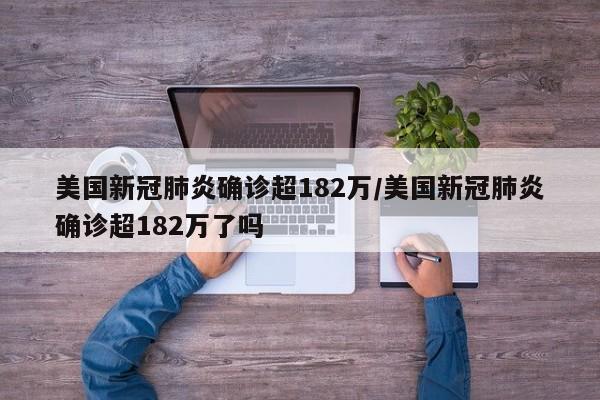 美国新冠肺炎确诊超182万/美国新冠肺炎确诊超182万了吗